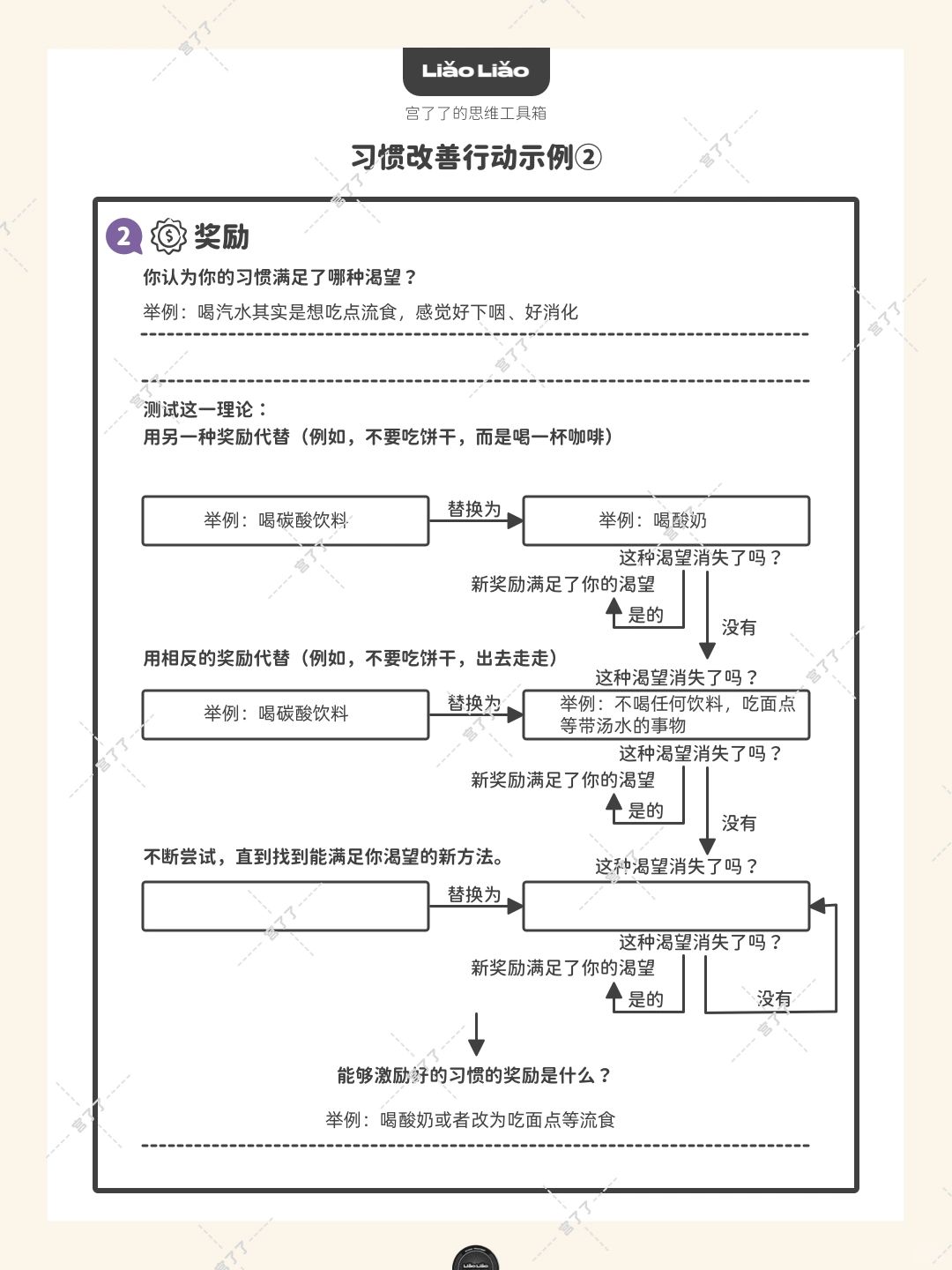 LiǎoLiǎo

宫了了的思维工具箱

习惯改善行动示例②

2 奖励

你认为你的习惯满足了哪种渴望？

举例：喝汽水其实是想吃点流食，感觉好下咽、好消化

测试这一理论：
用另一种奖励代替（例如，不要吃饼干，而是喝一杯咖啡）

举例：喝碳酸饮料

替换为

举例：喝酸奶

这种渴望消失了吗？

新奖励满足了你的渴望

是的

没有

用相反的奖励代替（例如，不要吃饼干，出去走走）

这种渴望消失了吗？

举例：喝碳酸饮料

替换为

举例：不喝任何饮料，吃面点等带汤水的事物

这种渴望消失了吗？

新奖励满足了你的渴望

是的

没有

不断尝试，直到找到能满足你渴望的新方法。

这种渴望消失了吗？

替换为

这种渴望消失了吗？

新奖励满足了你的渴望

是的

没有

能够激励好的习惯的奖励是什么？

举例：喝酸奶或者改为吃面点等流食

LiǎoLiǎo